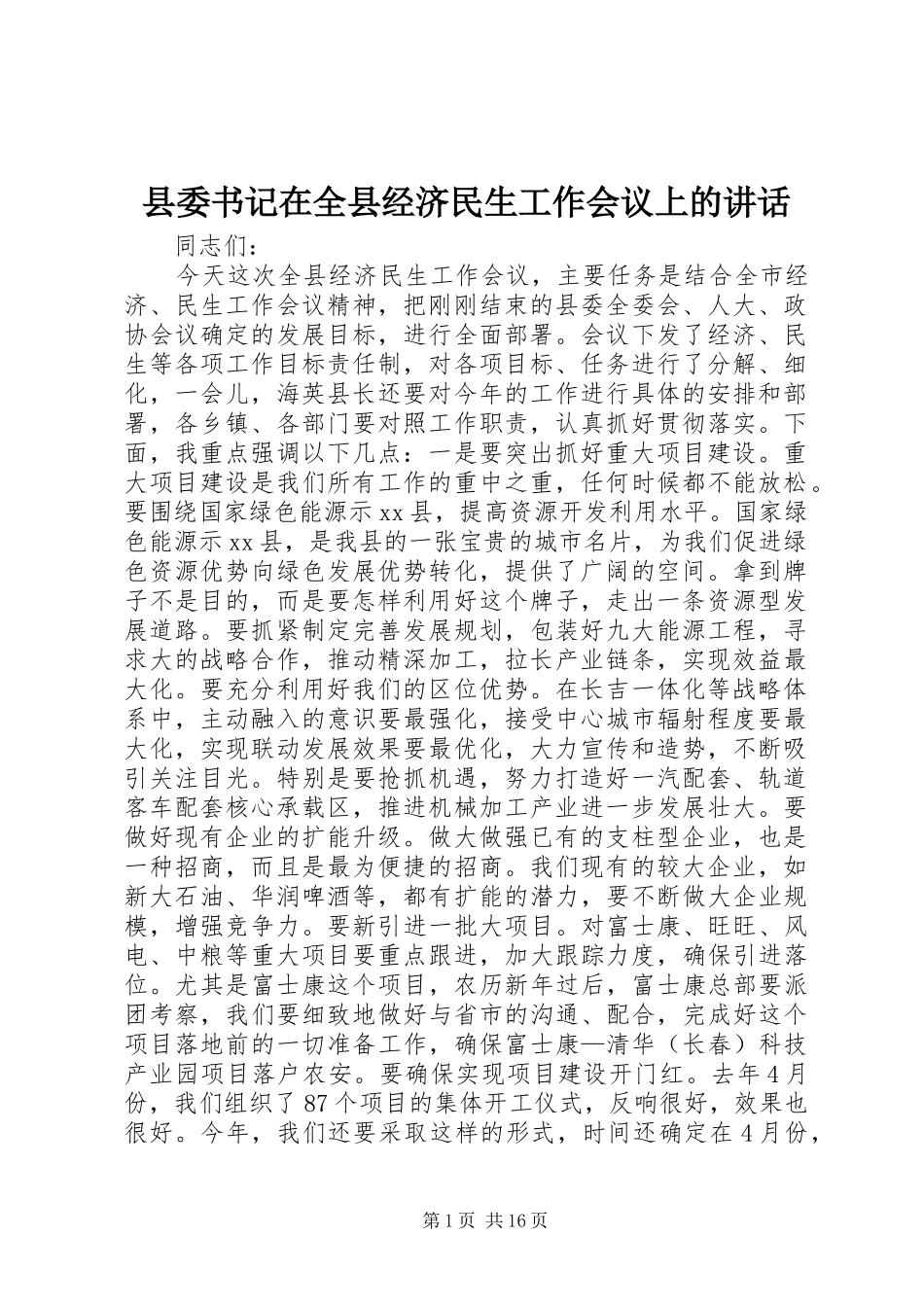 县委书记在全县经济民生工作会议上的讲话

同志们：

今天这次全县经济民生工作会议，主要任务是结合全市经济、民生工作会议精神，把刚刚结束的县委全委会、人大、政协会议确定的发展目标，进行全面部署。会议下发了经济、民生等各项工作目标责任制，对各项目标、任务进行了分解、细化，一会儿，海英县长还要对今年的工作进行具体的安排和部署，各乡镇、各部门要对照工作职责，认真抓好贯彻落实。下面，我重点强调以下几点：一是要突出抓好重大项目建设。重大项目建设是我们所有工作的重中之重，任何时候都不能放松。要围绕国家绿色能源示xx县，提高资源开发利用水平。国家绿色能源示xx县，是我县的一张宝贵的城市名片，为我们促进绿色资源优势向绿色发展优势转化，提供了广阔的空间。拿到牌子不是目的，而是要怎样利用好这个牌子，走出一条资源型发展道路。要抓紧制定完善发展规划，包装好九大能源工程，寻求大的战略合作，推动精深加工，拉长产业链条，实现效益最大化。要充分利用好我们的区位优势。在长吉一体化等战略体系中，主动融入的意识要最强化，接受中心城市辐射程度要最大化，实现联动发展效果要最优化，大力宣传和造势，不断吸引关注目光。特别是要抢抓机遇，努力打造好一汽配套、轨道客车配套核心承载区，推进机械加工产业进一步发展壮大。要做好现有企业的扩能升级。做大做强已有的支柱型企业，也是一种招商，而且是最为便捷的招商。我们现有的较大企业，如新大石油、华润啤酒等，都有扩能的潜力，要不断做大企业规模，增强竞争力。要新引进一批大项目。对富士康、旺旺、风电、中粮等重大项目要重点跟进，加大跟踪力度，确保引进落位。尤其是富士康这个项目，农历新年过后，富士康总部要派团考察，我们要细致地做好与省市的沟通、配合，完成好这个项目落地前的一切准备工作，确保富士康—清华（长春）科技产业园项目落户农安。要确保实现项目建设开门红。去年4月份，我们组织了87个项目的集体开工仪式，反响很好，效果也很好。今年，我们还要采取这样的形式，时间还确定在4月份，

第1页 共16页